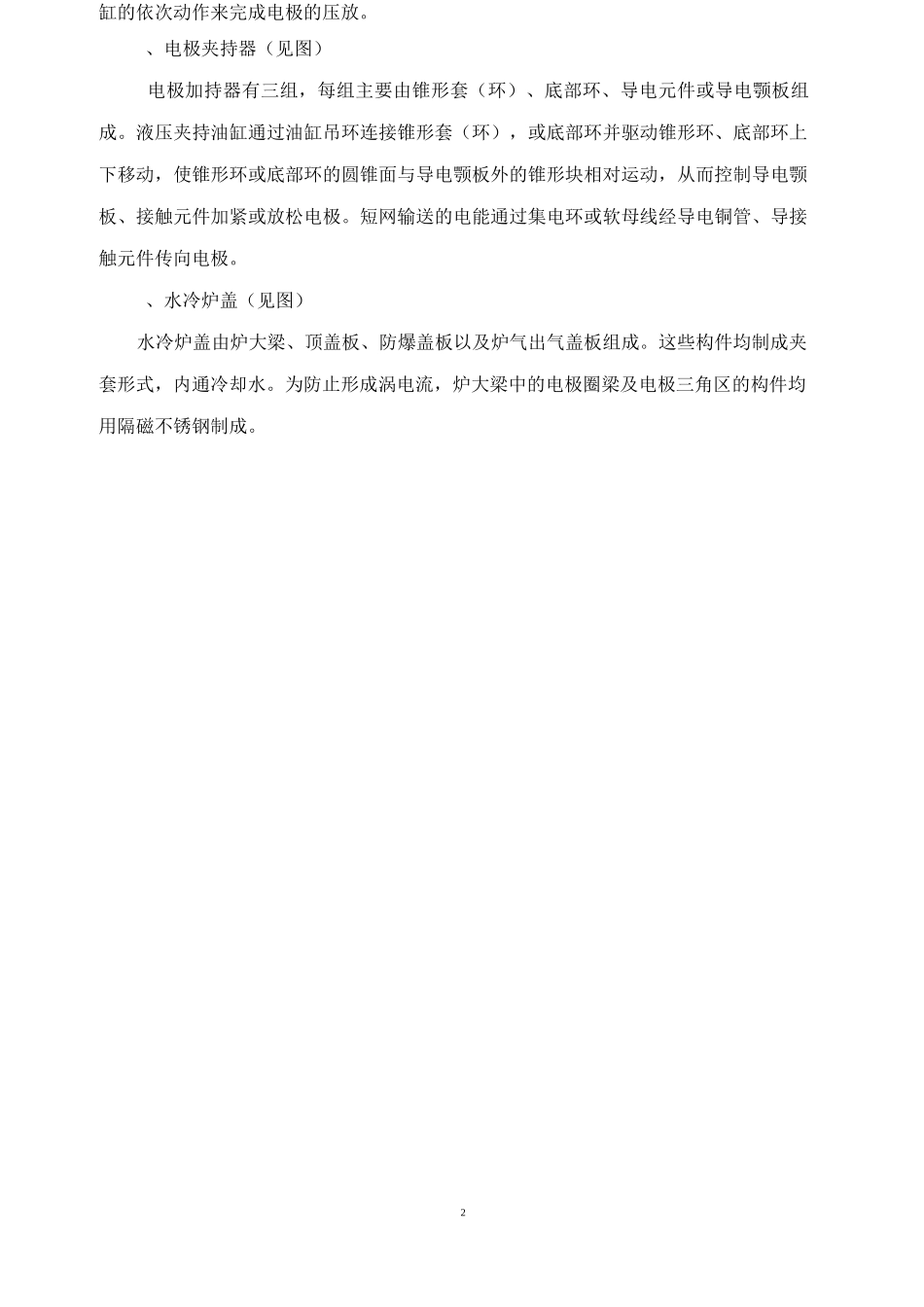 缸的依次动作来完成电极的压放。

、电极夹持器（见图）

电极加持器有三组，每组主要由锥形套（环）、底部环、导电元件或导电颚板组成。液压夹持油缸通过油缸吊环连接锥形套（环），或底部环并驱动锥形环、底部环上下移动，使锥形环或底部环的圆锥面与导电颚板外的锥形块相对运动，从而控制导电颚板、接触元件加紧或放松电极。短网输送的电能通过集电环或软母线经导电铜管、导接触元件传向电极。

、水冷炉盖（见图）

水冷炉盖由炉大梁、顶盖板、防爆盖板以及炉气出气盖板组成。这些构件均制成夹套形式，内通冷却水。为防止形成涡电流，炉大梁中的电极圈梁及电极三角区的构件均用隔磁不锈钢制成。

2